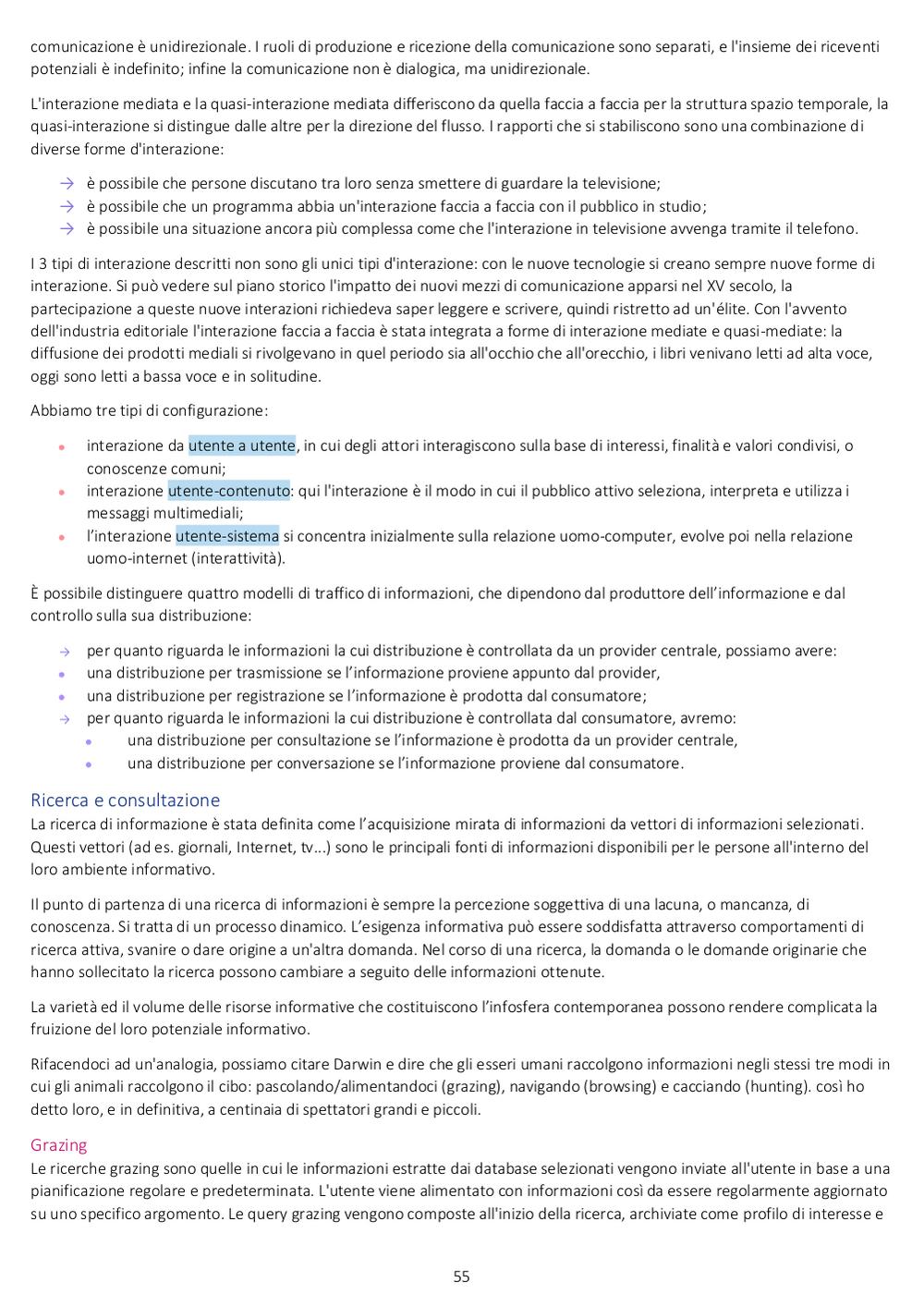 comunicazione è unidirezionale. I ruoli di produzione e ricezione della comunicazione sono separati, e l'insieme dei riceventi potenziali è indefinito; infine la comunicazione non è dialogica, ma unidirezionale.

L'interazione mediata e la quasi-interazione mediata differiscono da quella faccia a faccia per la struttura spazio temporale, la quasi-interazione si distingue dalle altre per la direzione del flusso. I rapporti che si stabiliscono sono una combinazione di diverse forme d'interazione:

→ è possibile che persone discutano tra loro senza smettere di guardare la televisione;
→ è possibile che un programma abbia un'interazione faccia a faccia con il pubblico in studio;
→ è possibile una situazione ancora più complessa come che l'interazione in televisione avvenga tramite il telefono.

I 3 tipi di interazione descritti non sono gli unici tipi d'interazione: con le nuove tecnologie si creano sempre nuove forme di interazione. Si può vedere sul piano storico l'impatto dei nuovi mezzi di comunicazione apparsi nel XV secolo, la partecipazione a queste nuove interazioni richiedeva saper leggere e scrivere, quindi ristretto ad un'élite. Con l'avvento dell'industria editoriale l'interazione faccia a faccia è stata integrata a forme di interazione mediate e quasi-mediate: la diffusione dei prodotti mediali si rivolgevano in quel periodo sia all'occhio che all'orecchio, i libri venivano letti ad alta voce, oggi sono letti a bassa voce e in solitudine.

Abbiamo tre tipi di configurazione:

• interazione da utente a utente, in cui degli attori interagiscono sulla base di interessi, finalità e valori condivisi, o conoscenze comuni;
• interazione utente-contenuto: qui l'interazione è il modo in cui il pubblico attivo seleziona, interpreta e utilizza i messaggi multimediali;
• l'interazione utente-sistema si concentra inizialmente sulla relazione uomo-computer, evolve poi nella relazione uomo-internet (interattività).

È possibile distinguere quattro modelli di traffico di informazioni, che dipendono dal produttore dell'informazione e dal controllo sulla sua distribuzione:

→ per quanto riguarda le informazioni la cui distribuzione è controllata da un provider centrale, possiamo avere:
• una distribuzione per trasmissione se l'informazione proviene appunto dal provider,
• una distribuzione per registrazione se l'informazione è prodotta dal consumatore;
→ per quanto riguarda le informazioni la cui distribuzione è controllata dal consumatore, avremo:
• una distribuzione per consultazione se l'informazione è prodotta da un provider centrale,
• una distribuzione per conversazione se l'informazione proviene dal consumatore.

Ricerca e consultazione
La ricerca di informazione è stata definita come l'acquisizione mirata di informazioni da vettori di informazioni selezionati. Questi vettori (ad es. giornali, Internet, tv...) sono le principali fonti di informazioni disponibili per le persone all'interno del loro ambiente informativo.

Il punto di partenza di una ricerca di informazioni è sempre la percezione soggettiva di una lacuna, o mancanza, di conoscenza. Si tratta di un processo dinamico. L'esigenza informativa può essere soddisfatta attraverso comportamenti di ricerca attiva, svanire o dare origine a un'altra domanda. Nel corso di una ricerca, la domanda o le domande originarie che hanno sollecitato la ricerca possono cambiare a seguito delle informazioni ottenute.

La varietà ed il volume delle risorse informative che costituiscono l'infosfera contemporanea possono rendere complicata la fruizione del loro potenziale informativo.

Rifacendoci ad un'analogia, possiamo citare Darwin e dire che gli esseri umani raccolgono informazioni negli stessi tre modi in cui gli animali raccolgono il cibo: pascolando/alimentandoci (grazing), navigando (browsing) e cacciando (hunting). così ho detto loro, e in definitiva, a centinaia di spettatori grandi e piccoli.

Grazing
Le ricerche grazing sono quelle in cui le informazioni estratte dai database selezionati vengono inviate all'utente in base a una pianificazione regolare e predeterminata. L'utente viene alimentato con informazioni così da essere regolarmente aggiornato su uno specifico argomento. Le query grazing vengono composte all'inizio della ricerca, archiviate come profilo di interesse e

55